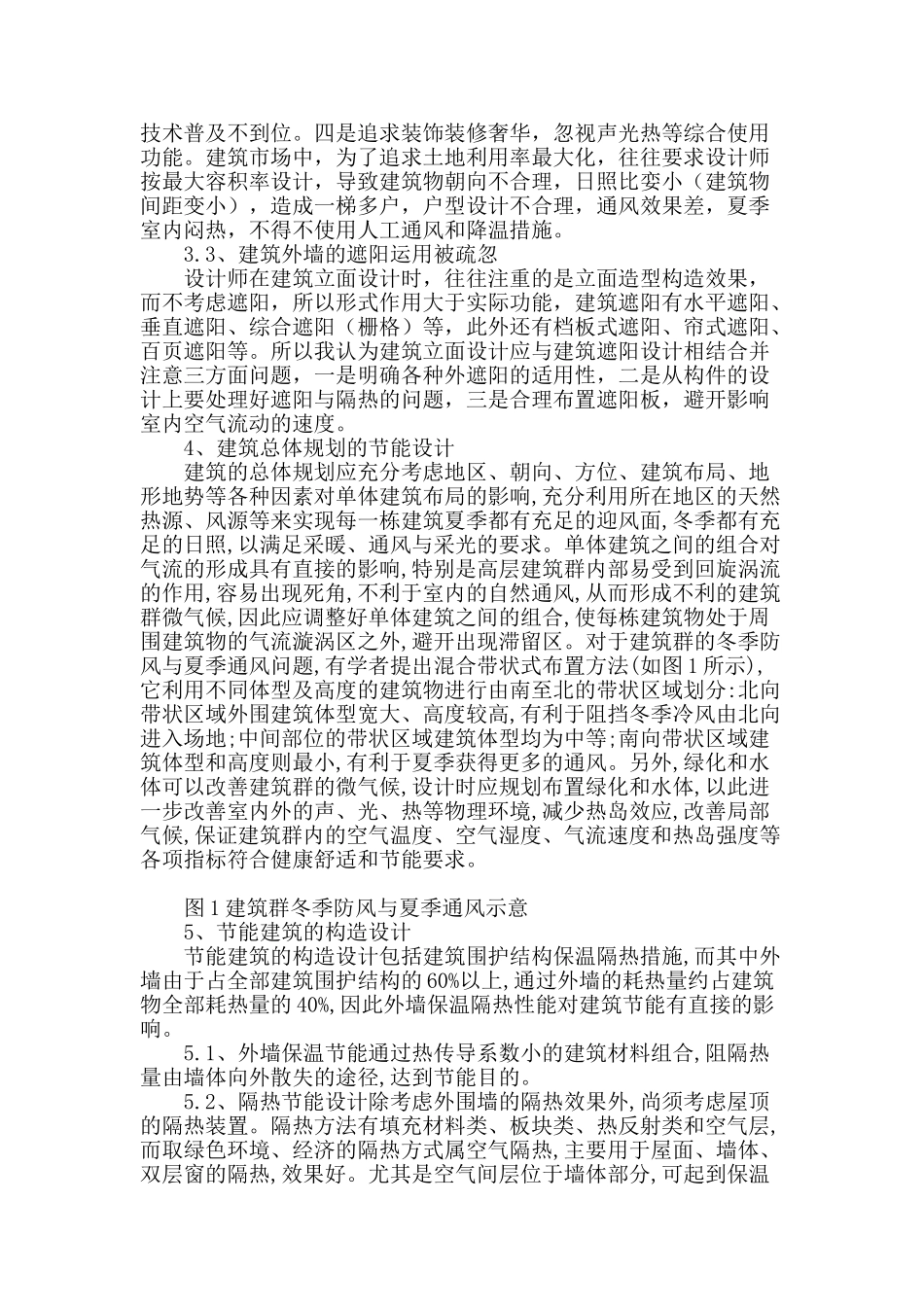 技术普及不到位。四是追求装饰装修奢华，忽视声光热等综合使用功能。建筑市场中，为了追求土地利用率最大化，往往要求设计师按最大容积率设计，导致建筑物朝向不合理，日照比变小（建筑物间距变小），造成一梯多户，户型设计不合理，通风效果差，夏季室内闷热，不得不使用人工通风和降温措施。

3.3、建筑外墙的遮阳运用被疏忽

设计师在建筑立面设计时，往往注重的是立面造型构造效果，而不考虑遮阳，所以形式作用大于实际功能，建筑遮阳有水平遮阳、垂直遮阳、综合遮阳（栅格）等，此外还有档板式遮阳、帘式遮阳、百页遮阳等。所以我认为建筑立面设计应与建筑遮阳设计相结合并注意三方面问题，一是明确各种外遮阳的适用性，二是从构件的设计上要处理好遮阳与隔热的问题，三是合理布置遮阳板，避开影响室内空气流动的速度。

4、建筑总体规划的节能设计

建筑的总体规划应充分考虑地区、朝向、方位、建筑布局、地形地势等各种因素对单体建筑布局的影响,充分利用所在地区的天然热源、风源等来实现每一栋建筑夏季都有充足的迎风面,冬季都有充足的日照,以满足采暖、通风与采光的要求。单体建筑之间的组合对气流的形成具有直接的影响,特别是高层建筑群内部易受到回旋涡流的作用,容易出现死角,不利于室内的自然通风,从而形成不利的建筑群微气候,因此应调整好单体建筑之间的组合,使每栋建筑物处于周围建筑物的气流漩涡区之外,避开出现滞留区。对于建筑群的冬季防风与夏季通风问题,有学者提出混合带状式布置方法(如图1所示),它利用不同体型及高度的建筑物进行由南至北的带状区域划分:北向带状区域外围建筑体型宽大、高度较高,有利于阻挡冬季冷风由北向进入场地;中间部位的带状区域建筑体型均为中等;南向带状区域建筑体型和高度则最小,有利于夏季获得更多的通风。另外,绿化和水体可以改善建筑群的微气候,设计时应规划布置绿化和水体,以此进一步改善室内外的声、光、热等物理环境,减少热岛效应,改善局部气候,保证建筑群内的空气温度、空气湿度、气流速度和热岛强度等各项指标符合健康舒适和节能要求。

图1建筑群冬季防风与夏季通风示意

5、节能建筑的构造设计

节能建筑的构造设计包括建筑围护结构保温隔热措施,而其中外墙由于占全部建筑围护结构的60%以上,通过外墙的耗热量约占建筑物全部耗热量的40%,因此外墙保温隔热性能对建筑节能有直接的影响。

5.1、外墙保温节能通过热传导系数小的建筑材料组合,阻隔热量由墙体向外散失的途径,达到节能目的。

5.2、隔热节能设计除考虑外围墙的隔热效果外,尚须考虑屋顶的隔热装置。隔热方法有填充材料类、板块类、热反射类和空气层,而取绿色环境、经济的隔热方式属空气隔热,主要用于屋面、墙体、双层窗的隔热,效果好。尤其是空气间层位于墙体部分,可起到保温